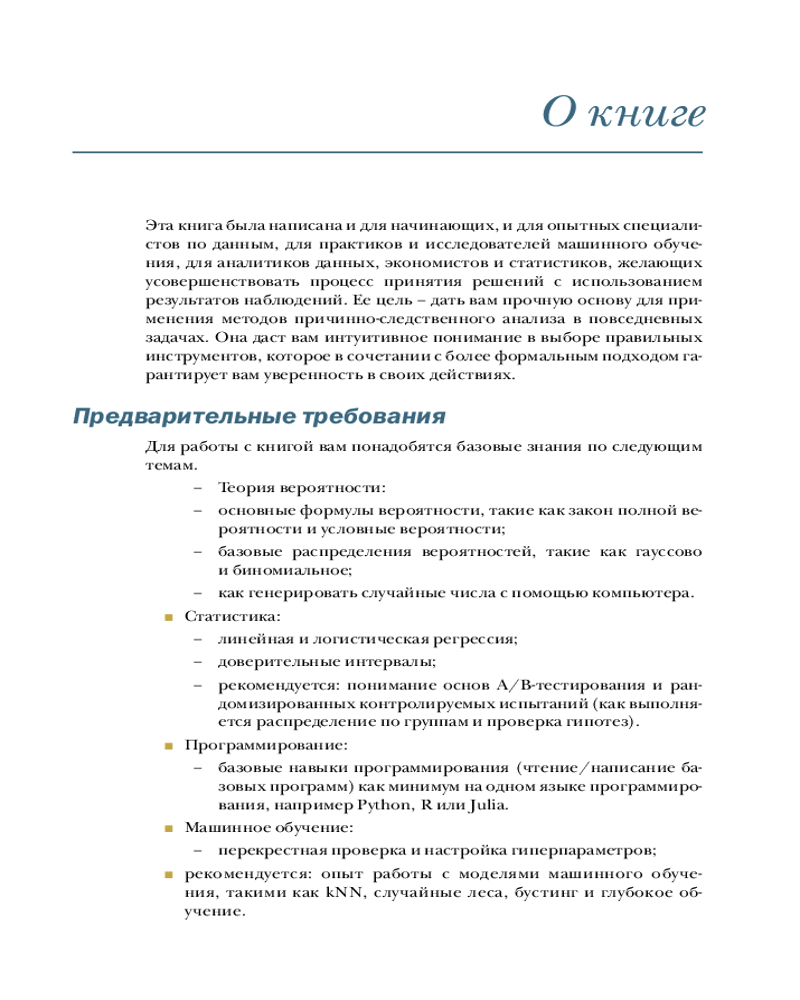 О книге

Эта книга была написана и для начинающих, и для опытных специалистов по данным, для практиков и исследователей машинного обучения, для аналитиков данных, экономистов и статистиков, желающих усовершенствовать процесс принятия решений с использованием результатов наблюдений. Ее цель – дать вам прочную основу для применения методов причинно-следственного анализа в повседневных задачах. Она даст вам интуитивное понимание в выборе правильных инструментов, которое в сочетании с более формальным подходом гарантирует вам уверенность в своих действиях.

Предварительные требования

Для работы с книгой вам понадобятся базовые знания по следующим темам.

– Теория вероятности:
– основные формулы вероятности, такие как закон полной вероятности и условные вероятности;
– базовые распределения вероятностей, такие как гауссово и биномиальное;
– как генерировать случайные числа с помощью компьютера.
■ Статистика:
– линейная и логистическая регрессия;
– доверительные интервалы;
– рекомендуется: понимание основ A/B-тестирования и рандомизированных контролируемых испытаний (как выполняется распределение по группам и проверка гипотез).
■ Программирование:
– базовые навыки программирования (чтение/написание базовых программ) как минимум на одном языке программирования, например Python, R или Julia.
■ Машинное обучение:
– перекрестная проверка и настройка гиперпараметров;
■ рекомендуется: опыт работы с моделями машинного обучения, такими как kNN, случайные леса, бустинг и глубокое обучение.